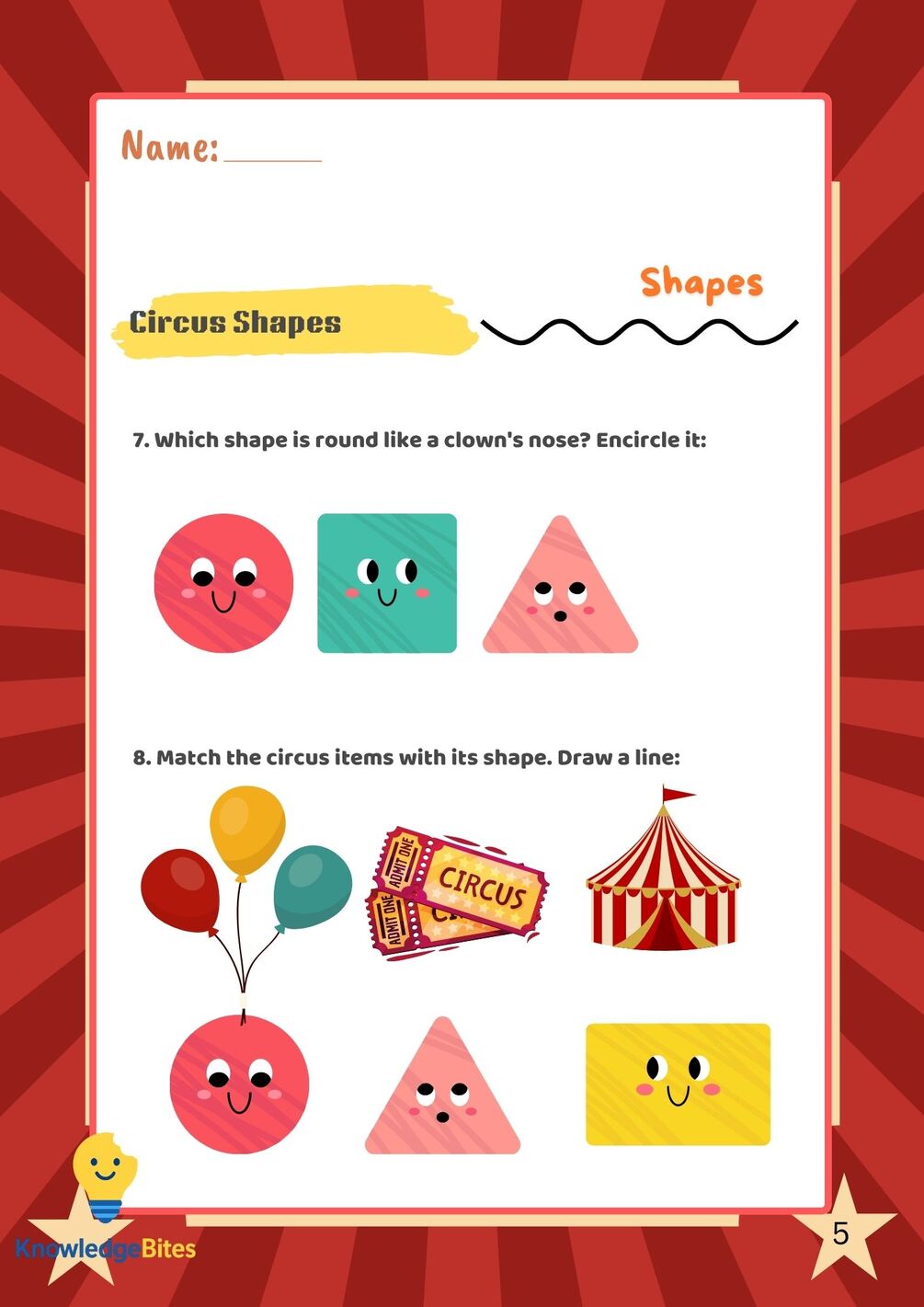 Name: ____

Shapes

Circus Shapes

7. Which shape is round like a clown's nose? Encircle it:

8. Match the circus items with its shape. Draw a line:

ADMIT ONE CIRCUS

ADMIT ONE

KnowledgeBites

5